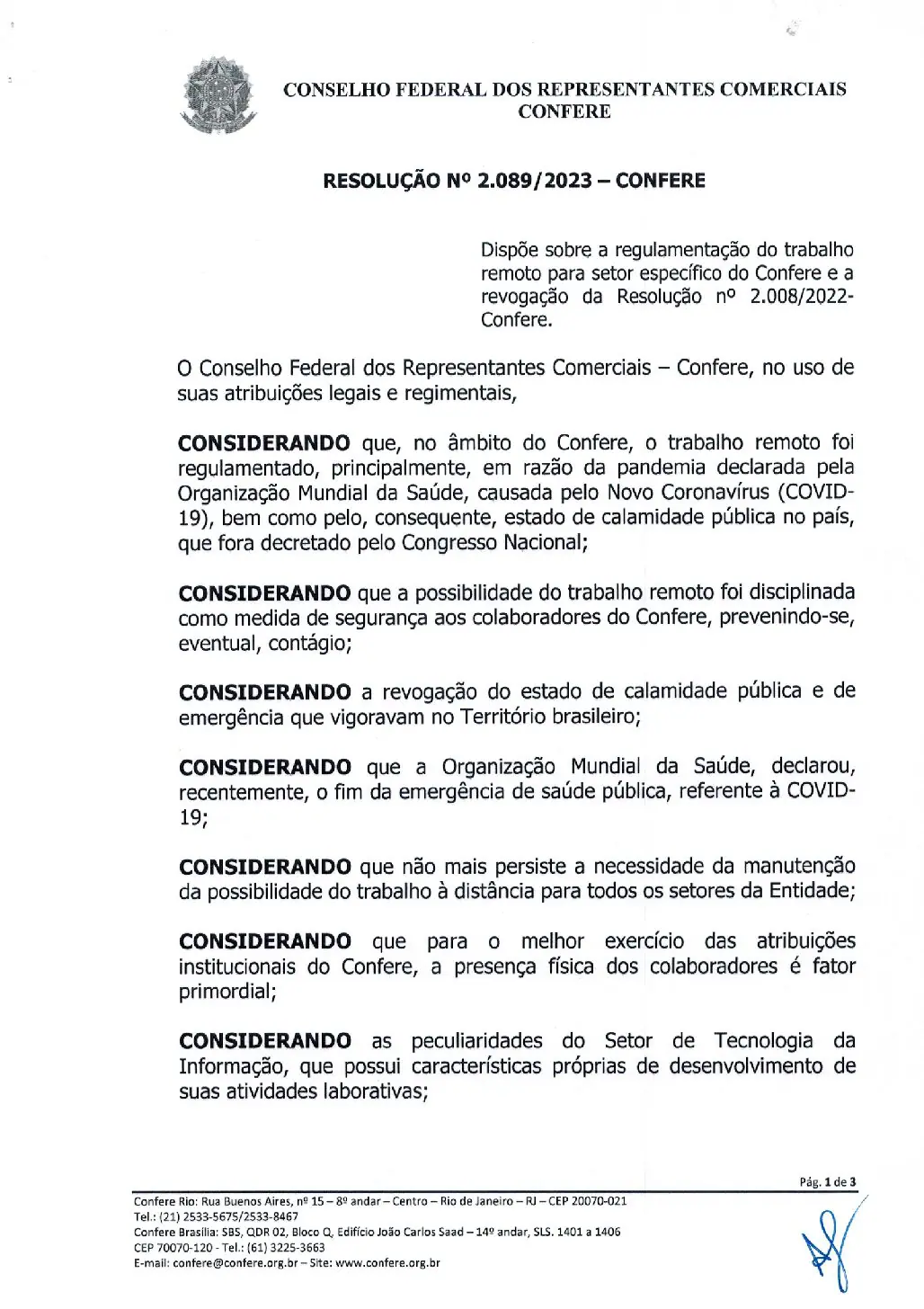 CONSELHO FEDERAL DOS REPRESENTANTES COMERCIAIS
CONFERE

RESOLUÇÃO Nº 2.089/2023 – CONFERE

Dispõe sobre a regulamentação do trabalho remoto para setor específico do Confere e a revogação da Resolução nº 2.008/2022-Confere.

O Conselho Federal dos Representantes Comerciais – Confere, no uso de suas atribuições legais e regimentais,

CONSIDERANDO que, no âmbito do Confere, o trabalho remoto foi regulamentado, principalmente, em razão da pandemia declarada pela Organização Mundial da Saúde, causada pelo Novo Coronavírus (COVID-19), bem como pelo, consequente, estado de calamidade pública no país, que fora decretado pelo Congresso Nacional;

CONSIDERANDO que a possibilidade do trabalho remoto foi disciplinada como medida de segurança aos colaboradores do Confere, prevenindo-se, eventual, contágio;

CONSIDERANDO a revogação do estado de calamidade pública e de emergência que vigoravam no Território brasileiro;

CONSIDERANDO que a Organização Mundial da Saúde, declarou, recentemente, o fim da emergência de saúde pública, referente à COVID-19;

CONSIDERANDO que não mais persiste a necessidade da manutenção da possibilidade do trabalho à distância para todos os setores da Entidade;

CONSIDERANDO que para o melhor exercício das atribuições institucionais do Confere, a presença física dos colaboradores é fator primordial;

CONSIDERANDO as peculiaridades do Setor de Tecnologia da Informação, que possui características próprias de desenvolvimento de suas atividades laborativas;

Pág. 1 de 3

Confere Rio: Rua Buenos Aires, nº 15 – 8º andar – Centro – Rio de Janeiro – RJ – CEP 20070-021
Tel.: (21) 2533-5675/2533-8467
Confere Brasília: SBS, QDR 02, Bloco Q, Edifício João Carlos Saad – 14º andar, SLS. 1401 a 1406
CEP 70070-120 - Tel.: (61) 3225-3663
E-mail: confere@confere.org.br – Site: www.confere.org.br